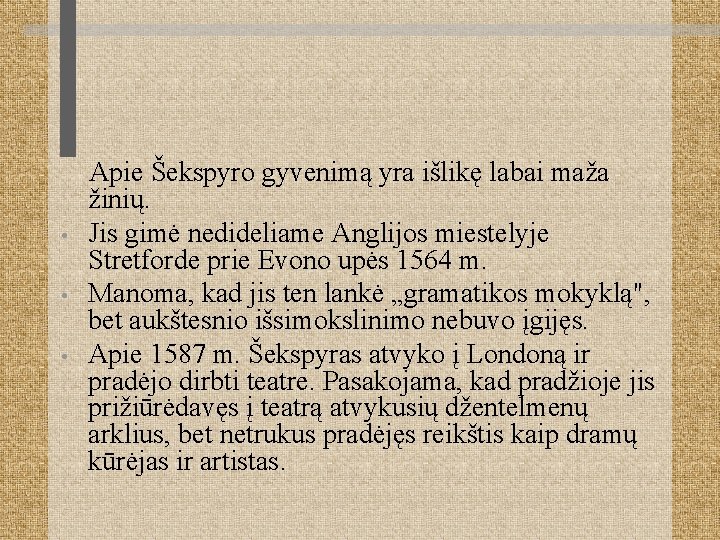 Apie Šekspyro gyvenimą yra išlikę labai maža žinių.

• Jis gimė nedideliame Anglijos miestelyje Stretforde prie Evono upės 1564 m.

• Manoma, kad jis ten lankė „gramatikos mokyklą", bet aukštesnio išsimokslinimo nebuvo įgijęs.

• Apie 1587 m. Šekspyras atvyko į Londoną ir pradėjo dirbti teatre. Pasakojama, kad pradžioje jis prižiūrėdavęs į teatrą atvykusių džentelmenų arklius, bet netrukus pradėjęs reikštis kaip dramų kūrėjas ir artistas.